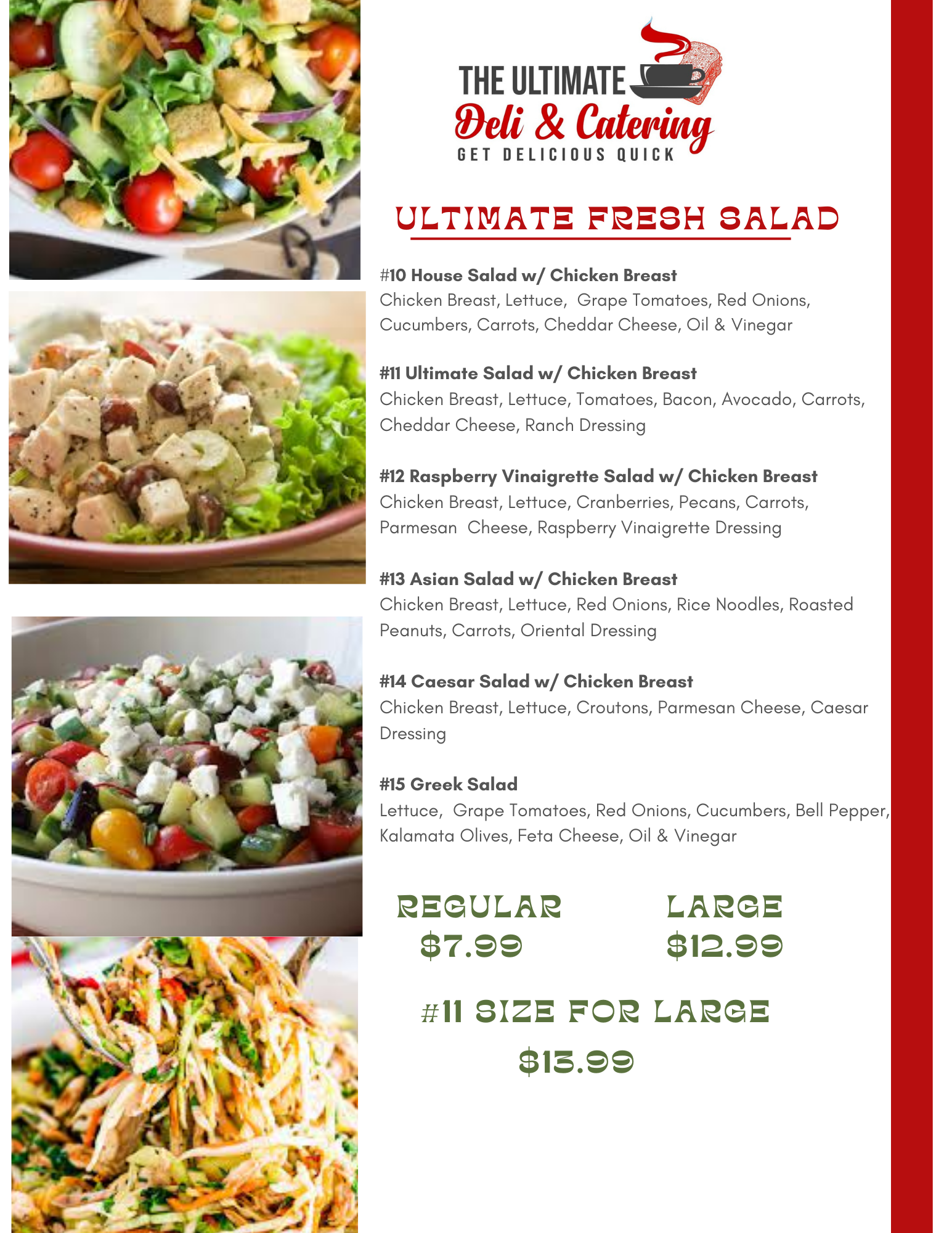 THE ULTIMATE
Deli & Catering
GET DELICIOUS QUICK

ULTIMATE FRESH SALAD

#10 House Salad w/ Chicken Breast
Chicken Breast, Lettuce, Grape Tomatoes, Red Onions, Cucumbers, Carrots, Cheddar Cheese, Oil & Vinegar

#11 Ultimate Salad w/ Chicken Breast
Chicken Breast, Lettuce, Tomatoes, Bacon, Avocado, Carrots, Cheddar Cheese, Ranch Dressing

#12 Raspberry Vinaigrette Salad w/ Chicken Breast
Chicken Breast, Lettuce, Cranberries, Pecans, Carrots, Parmesan Cheese, Raspberry Vinaigrette Dressing

#13 Asian Salad w/ Chicken Breast
Chicken Breast, Lettuce, Red Onions, Rice Noodles, Roasted Peanuts, Carrots, Oriental Dressing

#14 Caesar Salad w/ Chicken Breast
Chicken Breast, Lettuce, Croutons, Parmesan Cheese, Caesar Dressing

#15 Greek Salad
Lettuce, Grape Tomatoes, Red Onions, Cucumbers, Bell Pepper, Kalamata Olives, Feta Cheese, Oil & Vinegar

REGULAR
$7.99

LARGE
$12.99

#11 SIZE FOR LARGE
$13.99